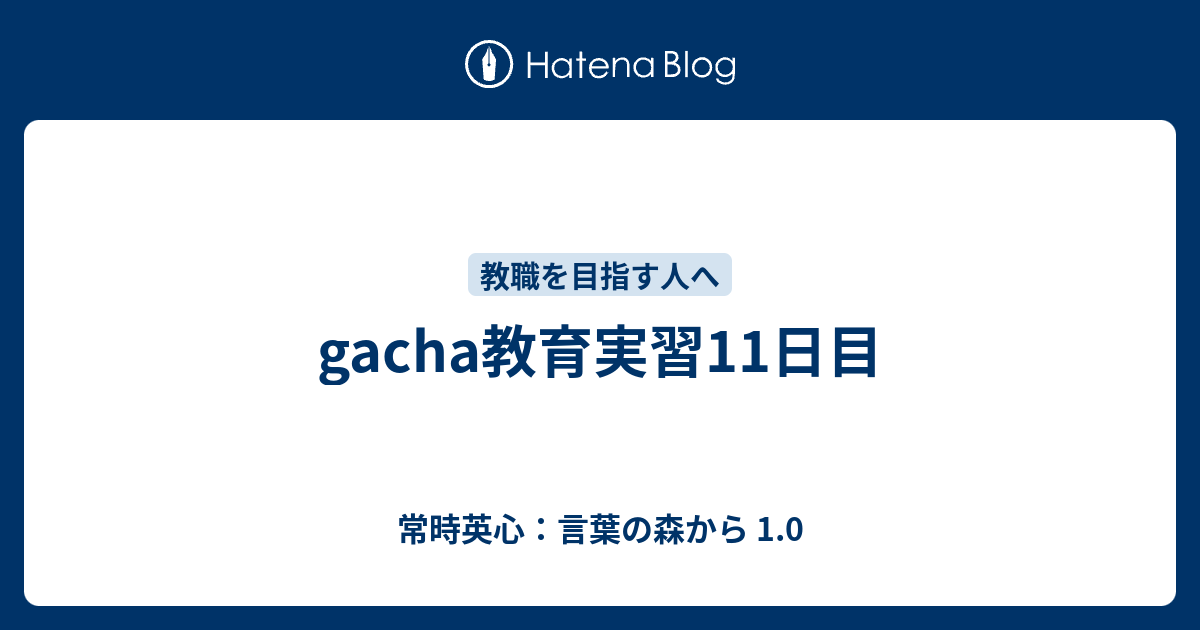 Hatena Blog

教職を目指す人へ

gacha教育実習11日目

常時英心：言葉の森から 1.0